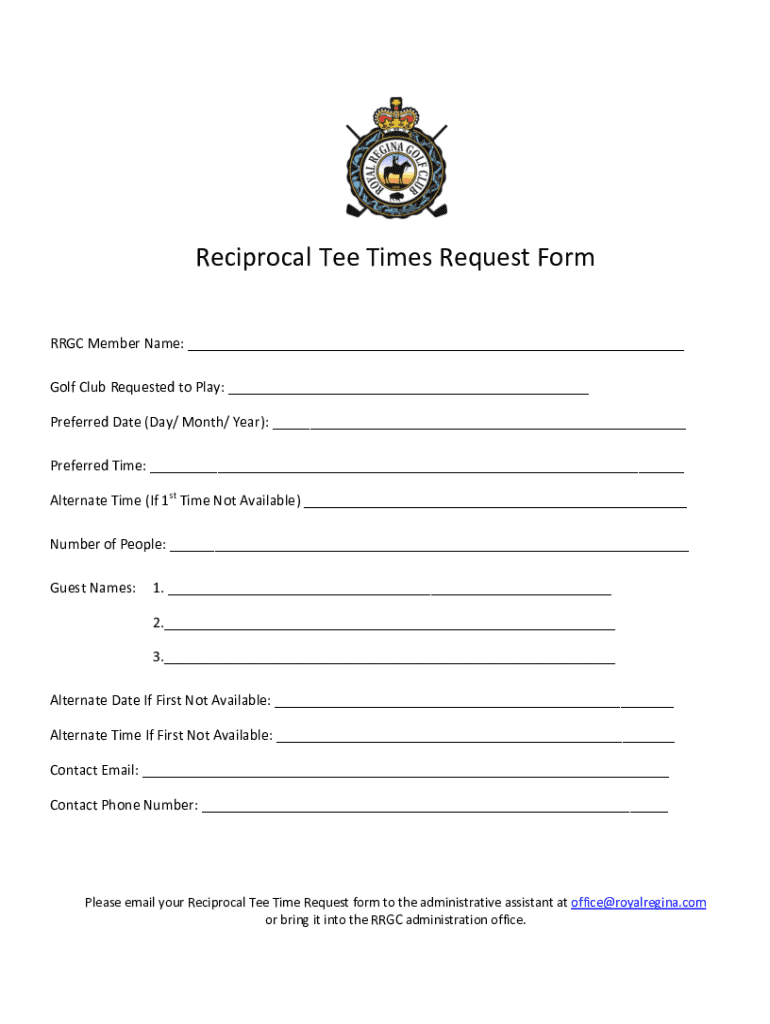 ROYAL REGINA GOLF CLUB

Reciprocal Tee Times Request Form

RRGC Member Name: ______________________________

Golf Club Requested to Play: ______________________________

Preferred Date (Day/ Month/ Year): ______________________________

Preferred Time: ______________________________

Alternate Time (If 1$^{st}$ Time Not Available) ______________________________

Number of People: ______________________________

Guest Names: 1. ______________________________

2.______________________________

3.______________________________

Alternate Date If First Not Available: ______________________________

Alternate Time If First Not Available: ______________________________

Contact Email: ______________________________

Contact Phone Number: ______________________________

Please email your Reciprocal Tee Time Request form to the administrative assistant at office@royalregina.com or bring it into the RRGC administration office.